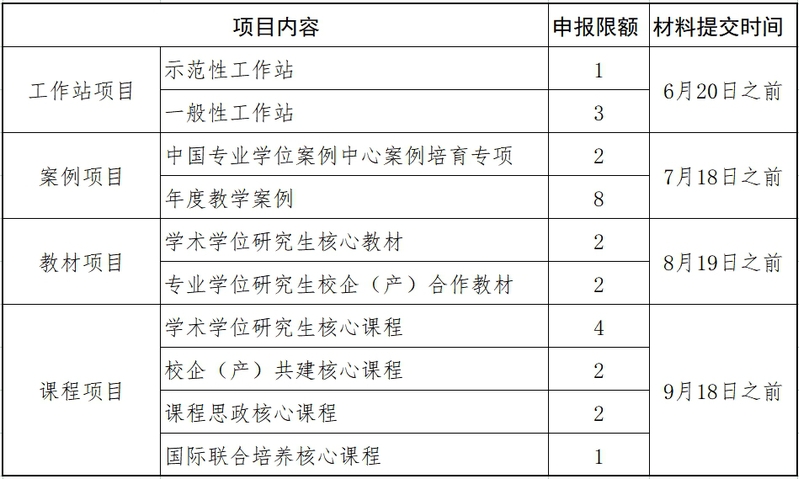 | 项目内容 | | 申报限额 | 材料提交时间 |
|---|---|---|---|
| 工作站项目 | 示范性工作站 | 1 | 6月20日之前 |
| | 一般性工作站 | 3 | |
| 案例项目 | 中国专业学位案例中心案例培育专项 | 2 | 7月18日之前 |
| | 年度教学案例 | 8 | |
| 教材项目 | 学术学位研究生核心教材 | 2 | 8月19日之前 |
| | 专业学位研究生校企（产）合作教材 | 2 | |
| 课程项目 | 学术学位研究生核心课程 | 4 | 9月18日之前 |
| | 校企（产）共建核心课程 | 2 | |
| | 课程思政核心课程 | 2 | |
| | 国际联合培养核心课程 | 1 | |